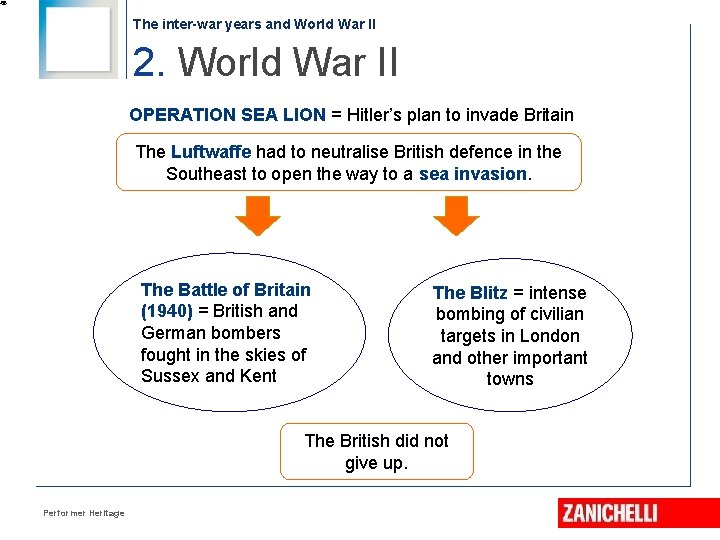 The inter-war years and World War II

2. World War II

OPERATION SEA LION = Hitler's plan to invade Britain

The Luftwaffe had to neutralise British defence in the Southeast to open the way to a sea invasion.

The Battle of Britain (1940) = British and German bombers fought in the skies of Sussex and Kent

The Blitz = intense bombing of civilian targets in London and other important towns

The British did not give up.

Performer Heritage

ZANICHELLI